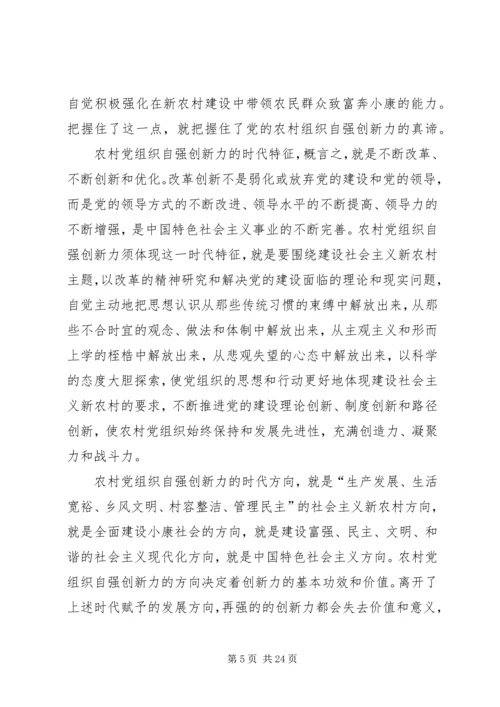 自觉积极强化在新农村建设中带领农民群众致富奔小康的能力。把握住了这一点，就把握住了党的农村组织自强创新力的真谛。

农村党组织自强创新力的时代特征，概言之，就是不断改革、不断创新和优化。改革创新不是弱化或放弃党的建设和党的领导，而是党的领导方式的不断改进、领导水平的不断提高、领导力的不断增强，是中国特色社会主义事业的不断完善。农村党组织自强创新力须体现这一时代特征，就是要围绕建设社会主义新农村主题，以改革的精神研究和解决党的建设面临的理论和现实问题，自觉主动地把思想认识从那些传统习惯的束缚中解放出来，从那些不合时宜的观念、做法和体制中解放出来，从主观主义和形而上学的桎梏中解放出来，从悲观失望的心态中解放出来，以科学的态度大胆探索，使党组织的思想和行动更好地体现建设社会主义新农村的要求，不断推进党的建设理论创新、制度创新和路径创新，使农村党组织始终保持和发展先进性，充满创造力、凝聚力和战斗力。

农村党组织自强创新力的时代方向，就是“生产发展、生活宽裕、乡风文明、村容整洁、管理民主”的社会主义新农村方向，就是全面建设小康社会的方向，就是建设富强、民主、文明、和谐的社会主义现代化方向，就是中国特色社会主义方向。农村党组织自强创新力的方向决定着创新力的基本功效和价值。离开了上述时代赋予的发展方向，再强的的创新力都会失去价值和意义，

第 5 页 共 24 页